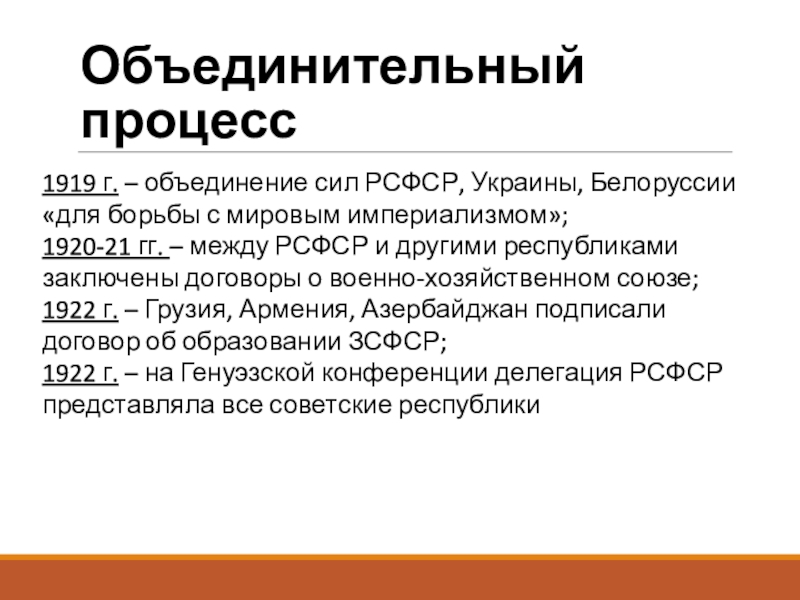 Объединительный процесс

1919 г. – объединение сил РСФСР, Украины, Белоруссии «для борьбы с мировым империализмом»;
1920-21 гг. – между РСФСР и другими республиками заключены договоры о военно-хозяйственном союзе;
1922 г. – Грузия, Армения, Азербайджан подписали договор об образовании ЗСФСР;
1922 г. – на Генуэзской конференции делегация РСФСР представляла все советские республики